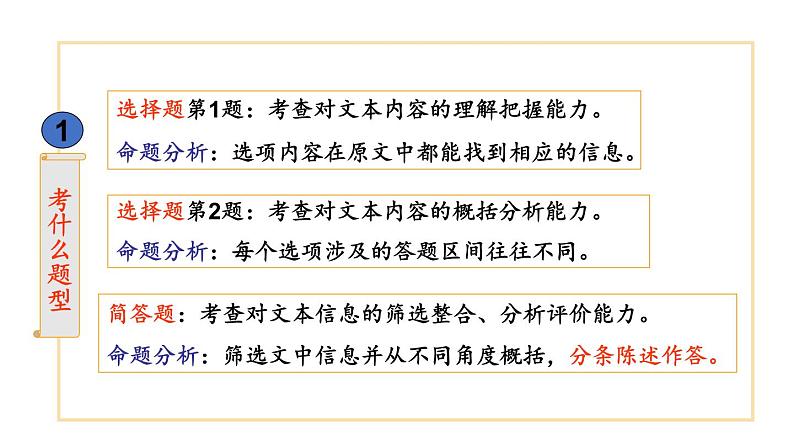 1

考什么题型

选择题第1题：考查对文本内容的理解把握能力。

命题分析：选项内容在原文中都能找到相应的信息。

选择题第2题：考查对文本内容的概括分析能力。

命题分析：每个选项涉及的答题区间往往不同。

简答题：考查对文本信息的筛选整合、分析评价能力。

命题分析：筛选文中信息并从不同角度概括，分条陈述作答。